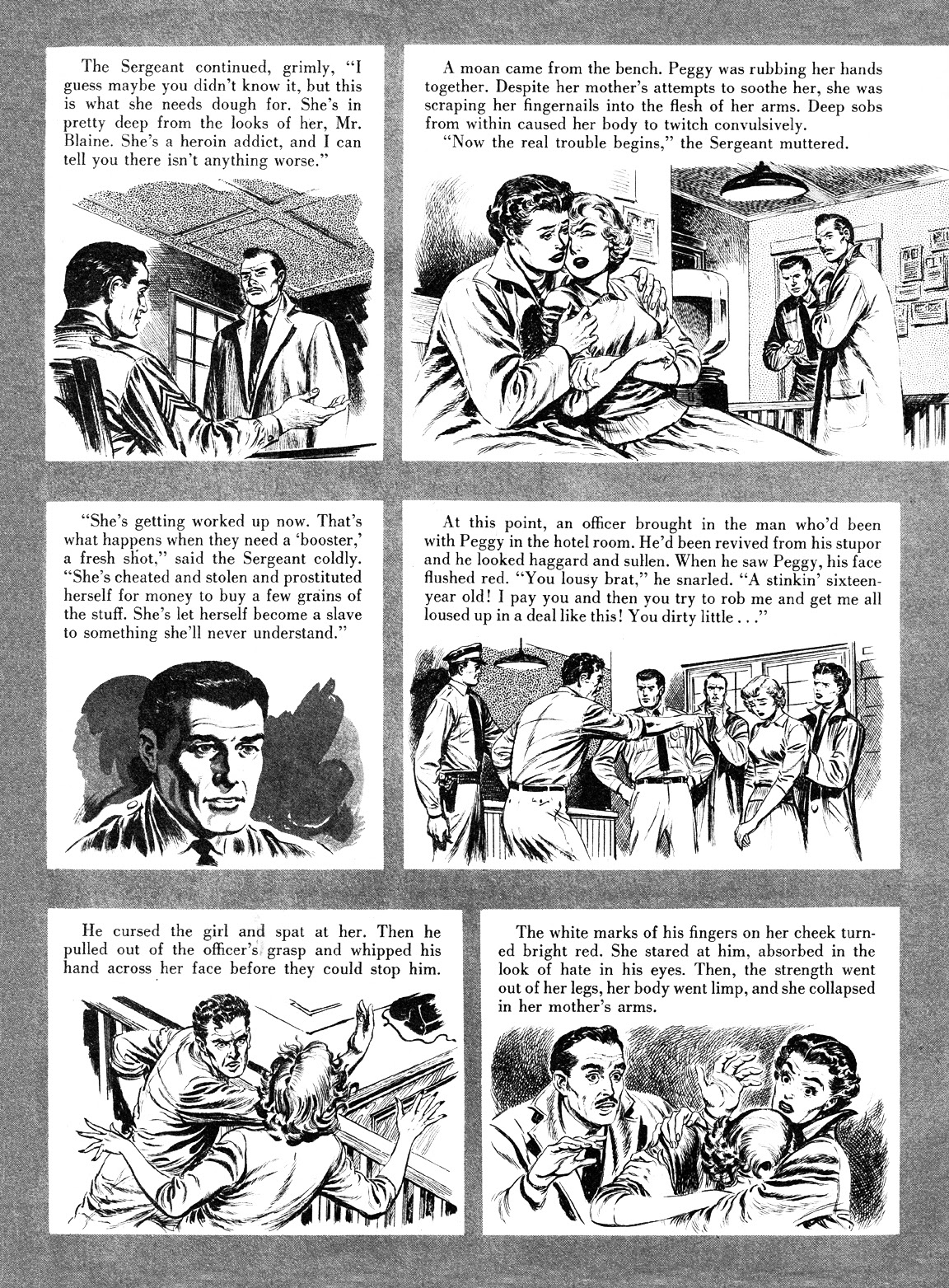 The Sergeant continued, grimly, "I guess maybe you didn't know it, but this is what she needs dough for. She's in pretty deep from the looks of her, Mr. Blaine. She's a heroin addict, and I can tell you there isn't anything worse."

A moan came from the bench. Peggy was rubbing her hands together. Despite her mother's attempts to soothe her, she was scraping her fingernails into the flesh of her arms. Deep sobs from within caused her body to twitch convulsively.

"Now the real trouble begins," the Sergeant muttered.

"She's getting worked up now. That's what happens when they need a 'booster,' a fresh shot," said the Sergeant coldly. "She's cheated and stolen and prostituted herself for money to buy a few grains of the stuff. She's let herself become a slave to something she'll never understand."

At this point, an officer brought in the man who'd been with Peggy in the hotel room. He'd been revived from his stupor and he looked haggard and sullen. When he saw Peggy, his face flushed red. "You lousy brat," he snarled. "A stinkin' sixteen-year old! I pay you and then you try to rob me and get me all loused up in a deal like this! You dirty little . . ."

He cursed the girl and spat at her. Then he pulled out of the officer's grasp and whipped his hand across her face before they could stop him.

The white marks of his fingers on her cheek turned bright red. She stared at him, absorbed in the look of hate in his eyes. Then, the strength went out of her legs, her body went limp, and she collapsed in her mother's arms.